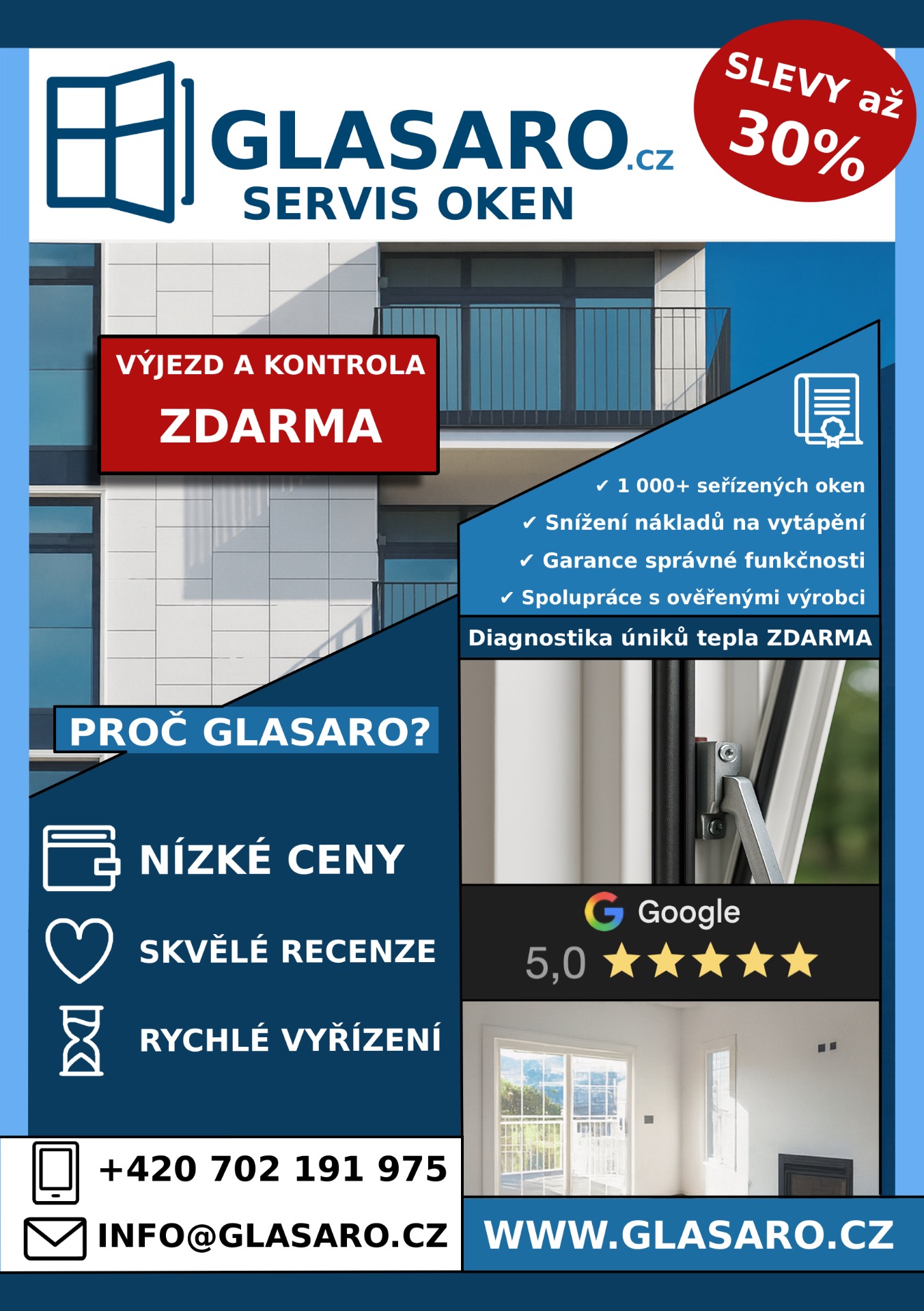 GLASARO.cz
SERVIS OKEN

SLEVY až
30%

VÝJEZD A KONTROLA
ZDARMA

✓ 1 000+ seřízených oken
✓ Snížení nákladů na vytápění
✓ Garance správné funkčnosti
✓ Spolupráce s ověřenými výrobci

Diagnostika úniků tepla ZDARMA

PROČ GLASARO?

NÍZKÉ CENY

SKVĚLÉ RECENZE

RYCHLÉ VYŘÍZENÍ

Google
5,0 ★★★★★

+420 702 191 975

INFO@GLASARO.CZ

WWW.GLASARO.CZ